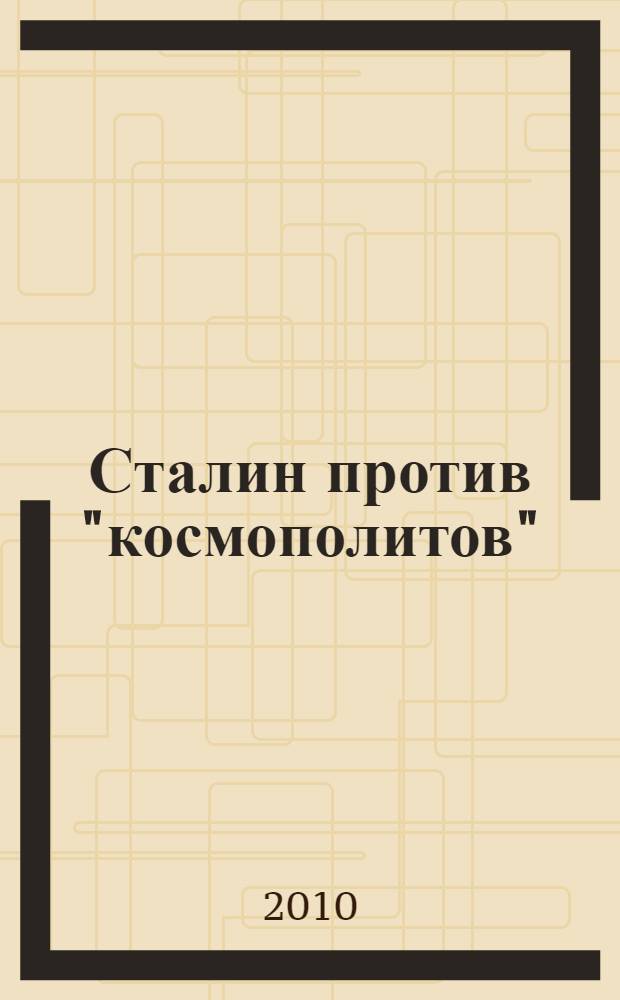 Сталин против "космополитов"

2010